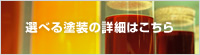 選べる塗装の詳細はこちら